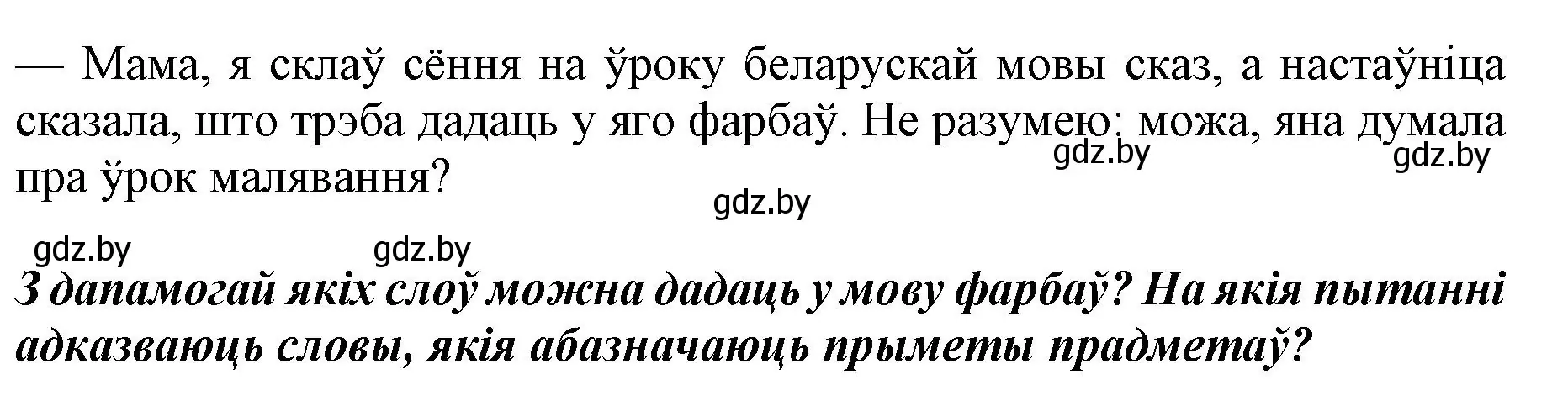 — Мама, я склаў сёння на ўроку беларускай мовы сказ, а настаўніца сказала, што трэба дадаць у яго фарбаў. Не разумею: можа, яна думала пра ўрок малявання?

gdz.by gdz.by gdz.by gdz.by gdz.by

З дапамогай якіх слоў можна дадаць у мову фарбаў? На якія пытанні адказваюць словы, якія абазначаюць прыметы прадметаў?